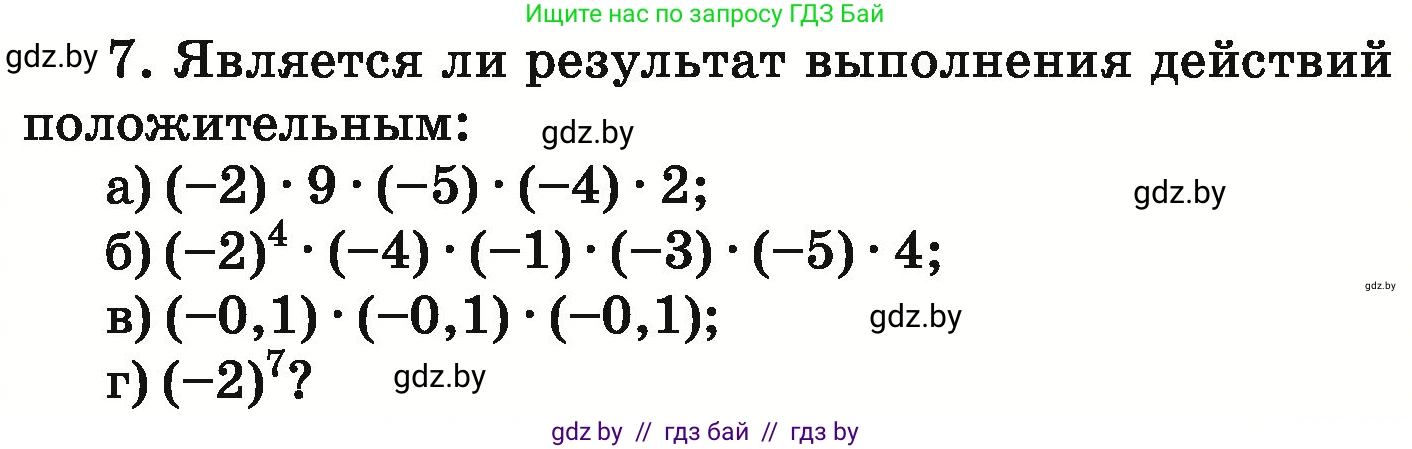 Ищите нас по запросу ГДЗ Бай

gdz.by 7. Является ли результат выполнения действий положительным: gdz.by

а) $(-2) \cdot 9 \cdot (-5) \cdot (-4) \cdot 2$; gdz.by

б) $(-2)^4 \cdot (-4) \cdot (-1) \cdot (-3) \cdot (-5) \cdot 4$; gdz.by

в) $(-0,1) \cdot (-0,1) \cdot (-0,1)$; gdz.by

г) $(-2)^7$? gdz.by

gdz by // гдз бай // гдз by